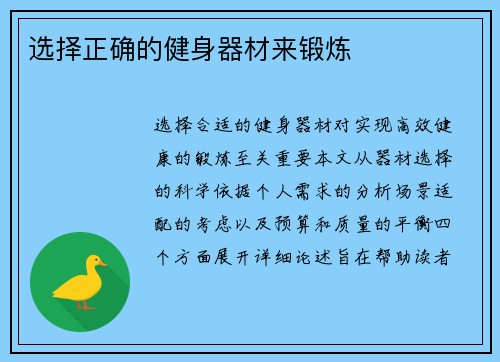 选择正确的健身器材来锻炼

选择合适的健身器材对实现高效健康的锻炼至关重要本文从器材选择的科学依据个人需求的分析场景适配的考虑以及预算和质量的平衡四个方面展开详细论述旨在帮助读者